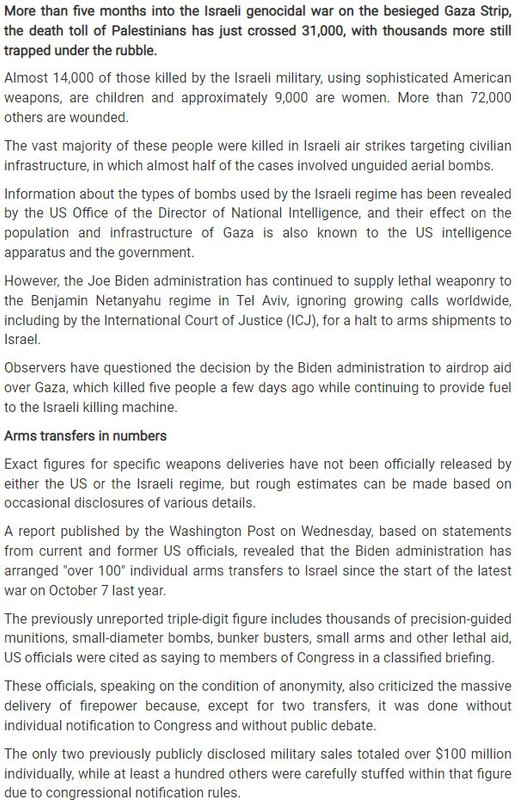 More than five months into the Israeli genocidal war on the besieged Gaza Strip, the death toll of Palestinians has just crossed 31,000, with thousands more still trapped under the rubble.

Almost 14,000 of those killed by the Israeli military, using sophisticated American weapons, are children and approximately 9,000 are women. More than 72,000 others are wounded.

The vast majority of these people were killed in Israeli air strikes targeting civilian infrastructure, in which almost half of the cases involved unguided aerial bombs.

Information about the types of bombs used by the Israeli regime has been revealed by the US Office of the Director of National Intelligence, and their effect on the population and infrastructure of Gaza is also known to the US intelligence apparatus and the government.

However, the Joe Biden administration has continued to supply lethal weaponry to the Benjamin Netanyahu regime in Tel Aviv, ignoring growing calls worldwide, including by the International Court of Justice (ICJ), for a halt to arms shipments to Israel.

Observers have questioned the decision by the Biden administration to airdrop aid over Gaza, which killed five people a few days ago while continuing to provide fuel to the Israeli killing machine.

Arms transfers in numbers

Exact figures for specific weapons deliveries have not been officially released by either the US or the Israeli regime, but rough estimates can be made based on occasional disclosures of various details.

A report published by the Washington Post on Wednesday, based on statements from current and former US officials, revealed that the Biden administration has arranged "over 100" individual arms transfers to Israel since the start of the latest war on October 7 last year.

The previously unreported triple-digit figure includes thousands of precision-guided munitions, small-diameter bombs, bunker busters, small arms and other lethal aid, US officials were cited as saying to members of Congress in a classified briefing.

These officials, speaking on the condition of anonymity, also criticized the massive delivery of firepower because, except for two transfers, it was done without individual notification to Congress and without public debate.

The only two previously publicly disclosed military sales totaled over $100 million individually, while at least a hundred others were carefully stuffed within that figure due to congressional notification rules.